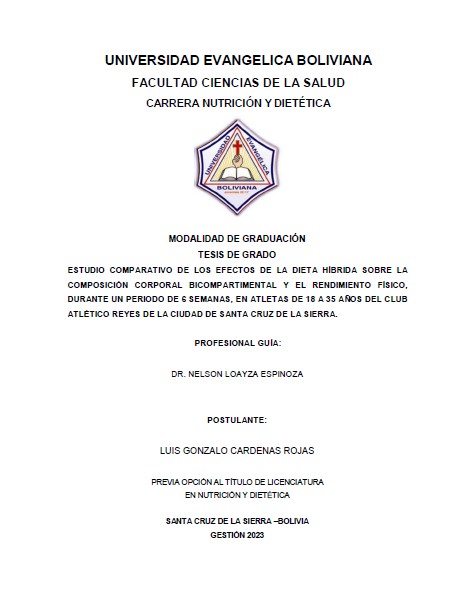 UNIVERSIDAD EVANGELICA BOLIVIANA
FACULTAD CIENCIAS DE LA SALUD
CARRERA NUTRICIÓN Y DIETÉTICA

UNIVERSIDAD EVANGELICA BOLIVIANA

MODALIDAD DE GRADUACIÓN
TESIS DE GRADO
ESTUDIO COMPARATIVO DE LOS EFECTOS DE LA DIETA HÍBRIDA SOBRE LA COMPOSICIÓN CORPORAL BICOMPARTIMENTAL Y EL RENDIMIENTO FÍSICO, DURANTE UN PERIODO DE 6 SEMANAS, EN ATLETAS DE 18 A 35 AÑOS DEL CLUB ATLÉTICO REYES DE LA CIUDAD DE SANTA CRUZ DE LA SIERRA.

PROFESIONAL GUÍA:

DR. NELSON LOAYZA ESPINOZA

POSTULANTE:

LUIS GONZALO CARDENAS ROJAS

PREVIA OPCIÓN AL TÍTULO DE LICENCIATURA
EN NUTRICIÓN Y DIETÉTICA

SANTA CRUZ DE LA SIERRA –BOLIVIA
GESTIÓN 2023